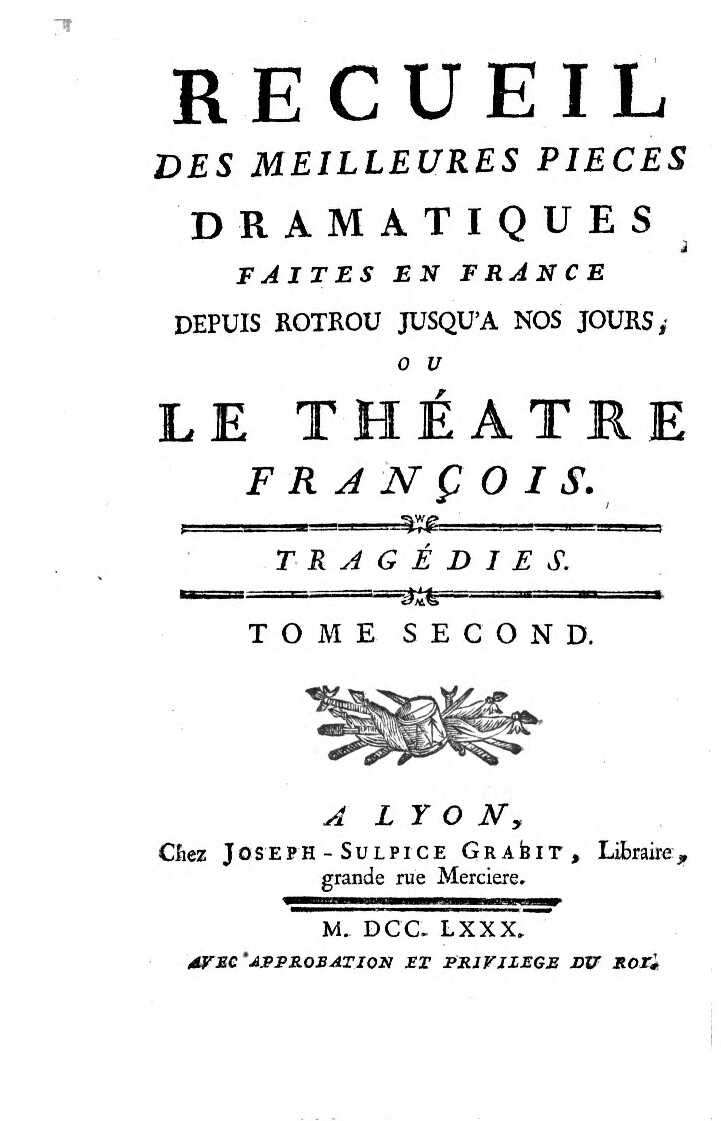 RECUEIL
DES MEILLEURES PIECES
DRAMATIQUES
FAITES EN FRANCE
DEPUIS ROTROU JUSQU'A NOS JOURS;
OU
LE THÉATRE
FRANÇOIS.

TRAGÉDIES.

TOME SECOND.

A LYON,
Chez JOSEPH-SULPICE GRABIT, Libraire, grande rue Merciere.

M. DCC. LXXX.
AVEC APPROBATION ET PRIVILEGE DU ROI.